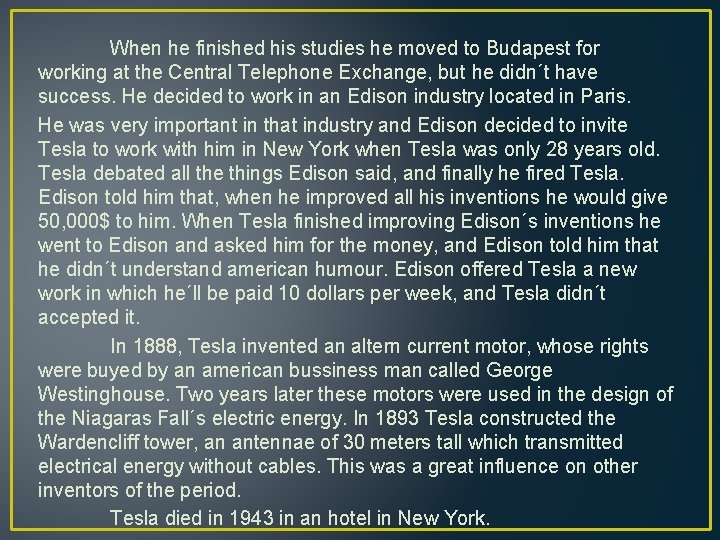 When he finished his studies he moved to Budapest for working at the Central Telephone Exchange, but he didn´t have success. He decided to work in an Edison industry located in Paris.

He was very important in that industry and Edison decided to invite Tesla to work with him in New York when Tesla was only 28 years old. Tesla debated all the things Edison said, and finally he fired Tesla. Edison told him that, when he improved all his inventions he would give 50,000$ to him. When Tesla finished improving Edison´s inventions he went to Edison and asked him for the money, and Edison told him that he didn´t understand american humour. Edison offered Tesla a new work in which he´ll be paid 10 dollars per week, and Tesla didn´t accepted it.

In 1888, Tesla invented an altern current motor, whose rights were buyed by an american bussiness man called George Westinghouse. Two years later these motors were used in the design of the Niagaras Fall´s electric energy. In 1893 Tesla constructed the Wardencliff tower, an antennae of 30 meters tall which transmitted electrical energy without cables. This was a great influence on other inventors of the period.

Tesla died in 1943 in an hotel in New York.